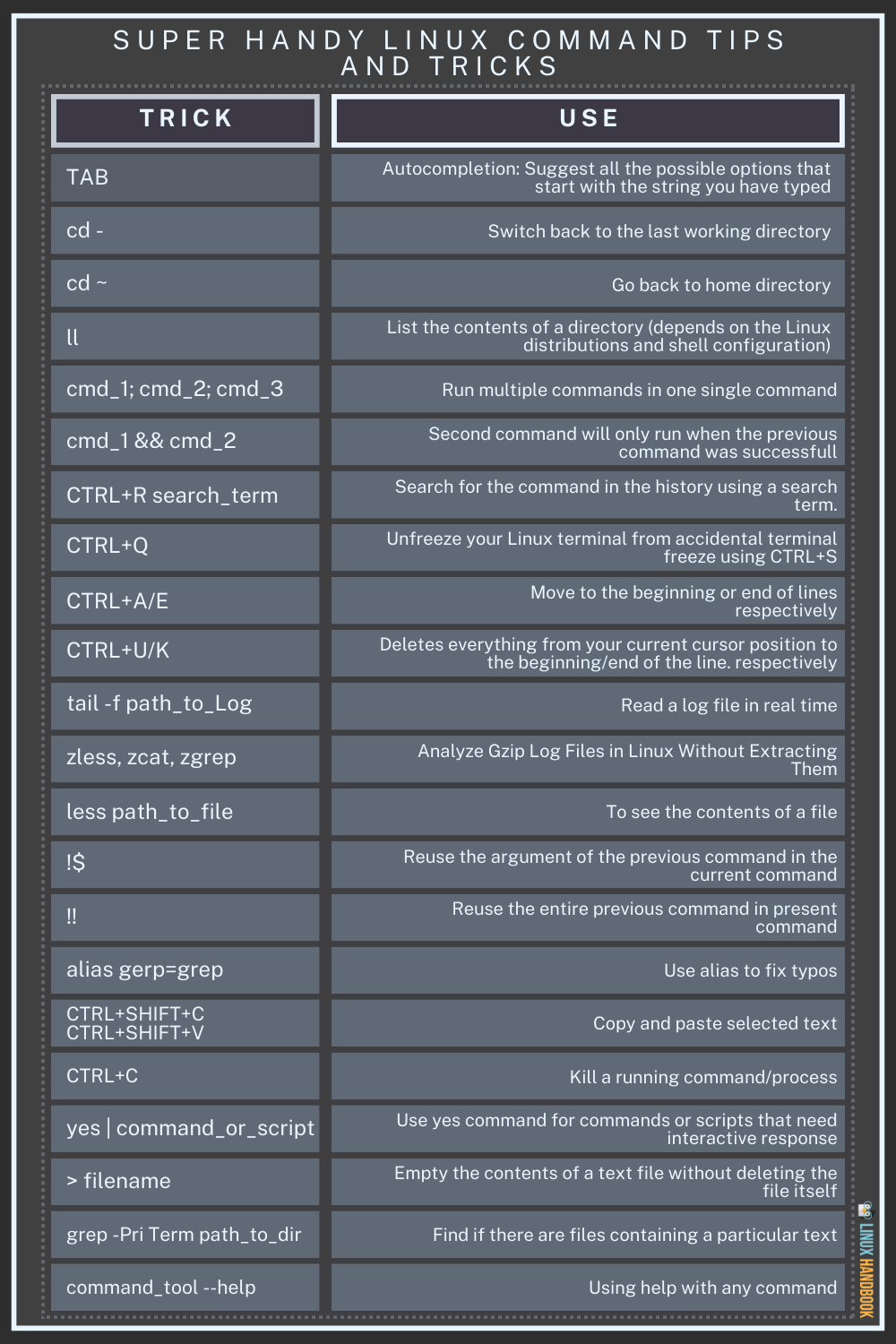 SUPER HANDY LINUX COMMAND TIPS AND TRICKS

| TRICK | USE |
|---|---|
| TAB | Autocompletion: Suggest all the possible options that start with the string you have typed |
| cd - | Switch back to the last working directory |
| cd ~ | Go back to home directory |
| ll | List the contents of a directory (depends on the Linux distributions and shell configuration) |
| cmd_1; cmd_2; cmd_3 | Run multiple commands in one single command |
| cmd_1 && cmd_2 | Second command will only run when the previous command was successfull |
| CTRL+R search_term | Search for the command in the history using a search term. |
| CTRL+Q | Unfreeze your Linux terminal from accidental terminal freeze using CTRL+S |
| CTRL+A/E | Move to the beginning or end of lines respectively |
| CTRL+U/K | Deletes everything from your current cursor position to the beginning/end of the line. respectively |
| tail -f path_to_Log | Read a log file in real time |
| zless, zcat, zgrep | Analyze Gzip Log Files in Linux Without Extracting Them |
| less path_to_file | To see the contents of a file |
| !$ | Reuse the argument of the previous command in the current command |
| !! | Reuse the entire previous command in present command |
| alias gerp=grep | Use alias to fix typos |
| CTRL+SHIFT+C CTRL+SHIFT+V | Copy and paste selected text |
| CTRL+C | Kill a running command/process |
| yes \| command_or_script | Use yes command for commands or scripts that need interactive response |
| > filename | Empty the contents of a text file without deleting the file itself |
| grep -Pri Term path_to_dir | Find if there are files containing a particular text |
| command_tool --help | Using help with any command |

LINUX HANDBOOK